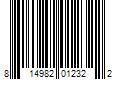 8 14982 01232 2